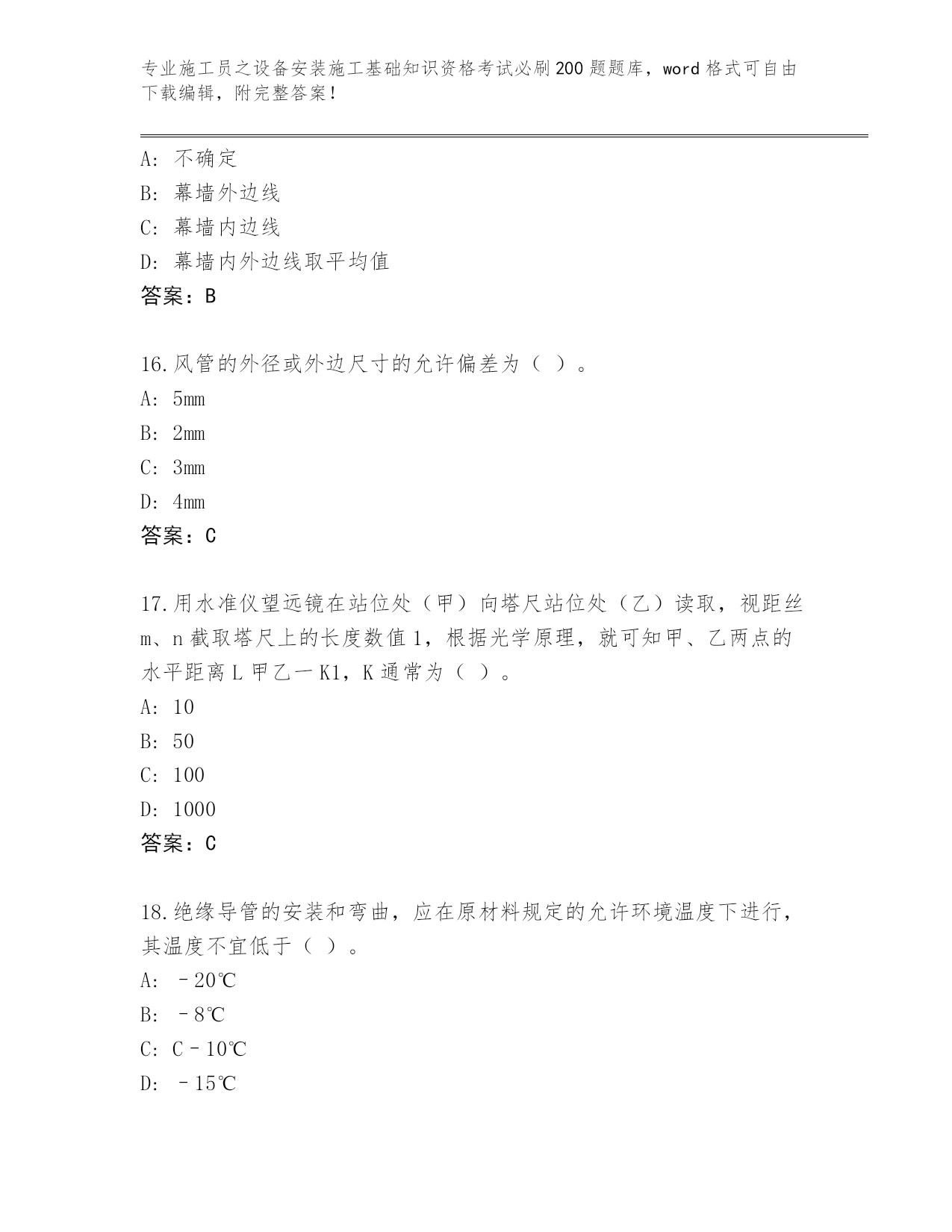 专业施工员之设备安装施工基础知识资格考试必刷200题题库，word格式可自由下载编辑，附完整答案！

A：不确定
B：幕墙外边线
C：幕墙内边线
D：幕墙内外边线取平均值
答案：B

16.风管的外径或外边尺寸的允许偏差为（ ）。
A：5mm
B：2mm
C：3mm
D：4mm
答案：C

17.用水准仪望远镜在站位处（甲）向塔尺站位处（乙）读取，视距丝m、n截取塔尺上的长度数值1，根据光学原理，就可知甲、乙两点的水平距离L甲乙一K1，K通常为（ ）。
A：10
B：50
C：100
D：1000
答案：C

18.绝缘导管的安装和弯曲，应在原材料规定的允许环境温度下进行，其温度不宜低于（ ）。
A：－20℃
B：－8℃
C：C－10℃
D：－15℃